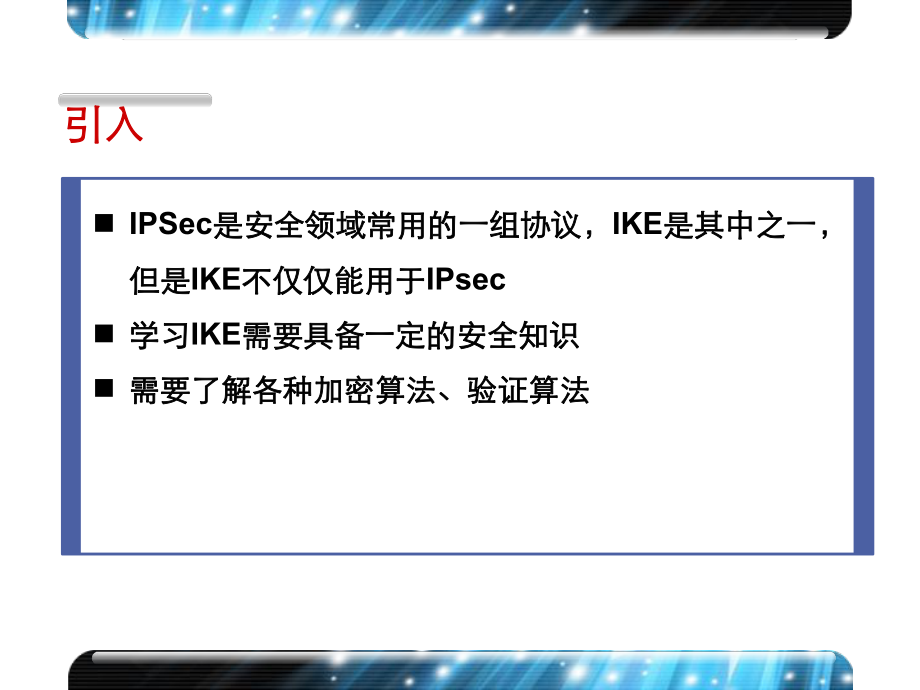 引入

■ IPSec是安全领域常用的一组协议，IKE是其中之一，但是IKE不仅仅能用于IPsec

■ 学习IKE需要具备一定的安全知识

■ 需要了解各种加密算法、验证算法